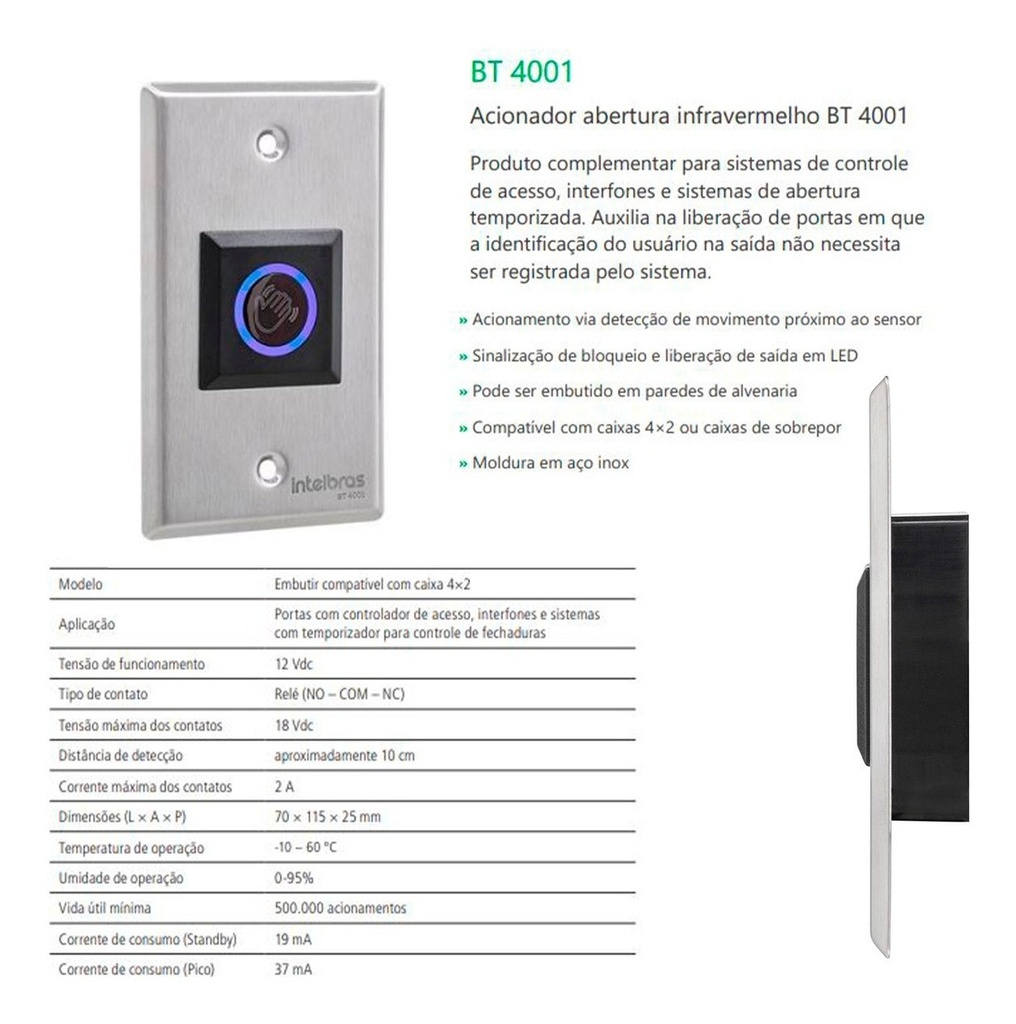 intelbras
BT 4001

BT 4001

Acionador abertura infravermelho BT 4001

Produto complementar para sistemas de controle de acesso, interfones e sistemas de abertura temporizada. Auxilia na liberação de portas em que a identificação do usuário na saída não necessita ser registrada pelo sistema.

» Acionamento via detecção de movimento próximo ao sensor
» Sinalização de bloqueio e liberação de saída em LED
» Pode ser embutido em paredes de alvenaria
» Compatível com caixas 4×2 ou caixas de sobrepor
» Moldura em aço inox

| Modelo | Embutir compatível com caixa 4×2 |
|---|---|
| Aplicação | Portas com controlador de acesso, interfones e sistemas com temporizador para controle de fechaduras |
| Tensão de funcionamento | 12 Vdc |
| Tipo de contato | Relé (NO – COM – NC) |
| Tensão máxima dos contatos | 18 Vdc |
| Distância de detecção | aproximadamente 10 cm |
| Corrente máxima dos contatos | 2 A |
| Dimensões (L × A × P) | 70 × 115 × 25 mm |
| Temperatura de operação | -10 – 60 °C |
| Umidade de operação | 0-95% |
| Vida útil mínima | 500.000 acionamentos |
| Corrente de consumo (Standby) | 19 mA |
| Corrente de consumo (Pico) | 37 mA |